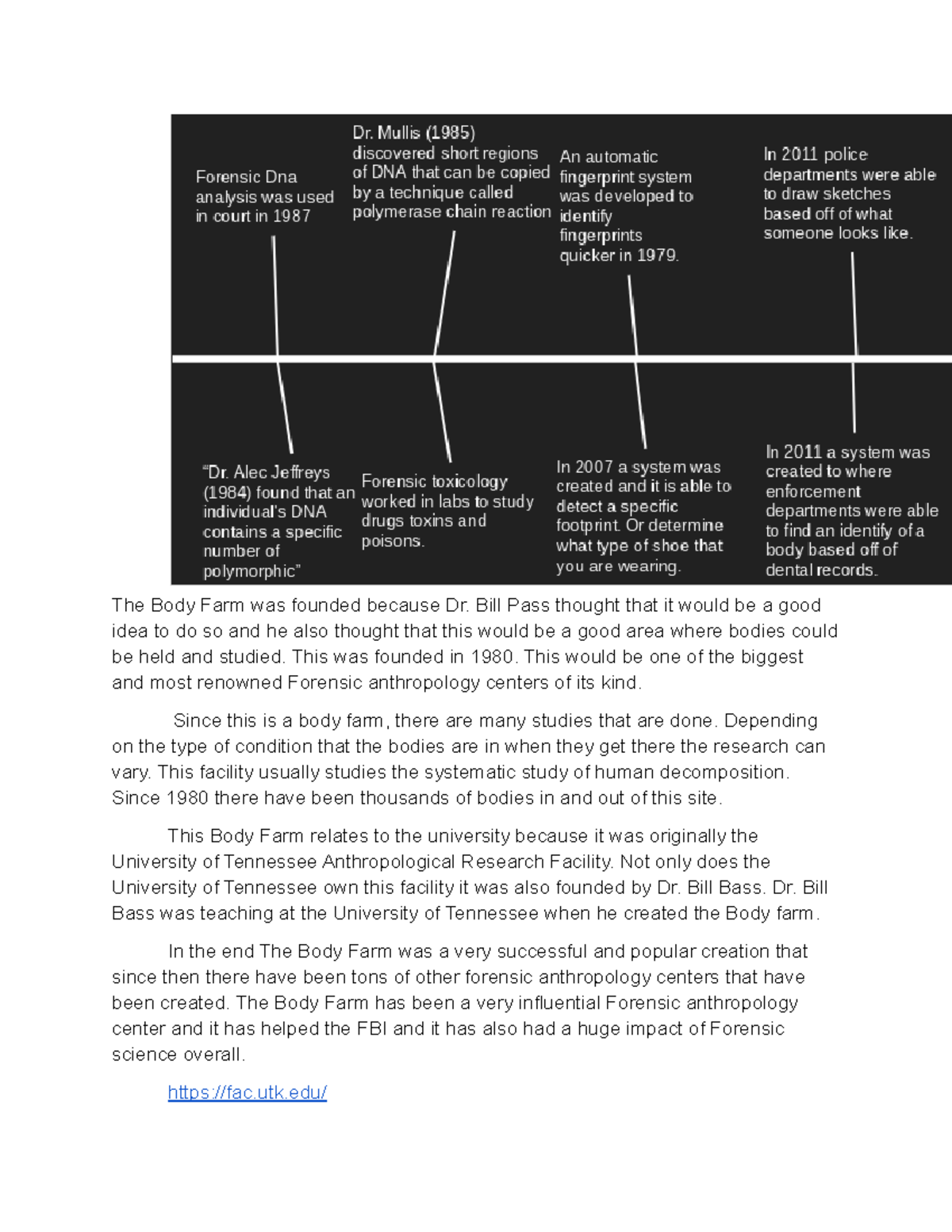 Forensic Dna analysis was used in court in 1987

Dr. Mullis (1985) discovered short regions of DNA that can be copied by a technique called polymerase chain reaction

An automatic fingerprint system was developed to identify fingerprints quicker in 1979.

In 2011 police departments were able to draw sketches based off of what someone looks like.

"Dr. Alec Jeffreys (1984) found that an individual's DNA contains a specific number of polymorphic"

Forensic toxicology worked in labs to study drugs toxins and poisons.

In 2007 a system was created and it is able to detect a specific footprint. Or determine what type of shoe that you are wearing.

In 2011 a system was created to where enforcement departments were able to find an identify of a body based off of dental records.

The Body Farm was founded because Dr. Bill Pass thought that it would be a good idea to do so and he also thought that this would be a good area where bodies could be held and studied. This was founded in 1980. This would be one of the biggest and most renowned Forensic anthropology centers of its kind.

Since this is a body farm, there are many studies that are done. Depending on the type of condition that the bodies are in when they get there the research can vary. This facility usually studies the systematic study of human decomposition. Since 1980 there have been thousands of bodies in and out of this site.

This Body Farm relates to the university because it was originally the University of Tennessee Anthropological Research Facility. Not only does the University of Tennessee own this facility it was also founded by Dr. Bill Bass. Dr. Bill Bass was teaching at the University of Tennessee when he created the Body farm.

In the end The Body Farm was a very successful and popular creation that since then there have been tons of other forensic anthropology centers that have been created. The Body Farm has been a very influential Forensic anthropology center and it has helped the FBI and it has also had a huge impact of Forensic science overall.

https://fac.utk.edu/